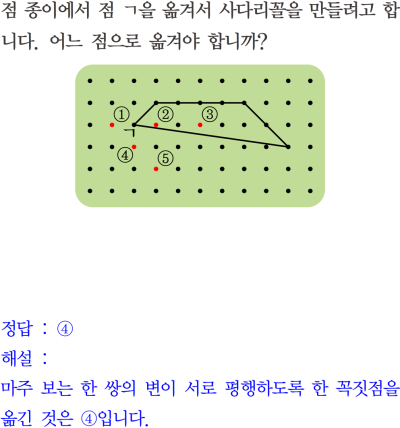 점 종이에서 점 ㄱ을 옮겨서 사다리꼴을 만들려고 합니다. 어느 점으로 옮겨야 합니까?

①
②
③
ㄱ
④
⑤

정답 : ④

해설 :

마주 보는 한 쌍의 변이 서로 평행하도록 한 꼭짓점을 옮긴 것은 ④입니다.